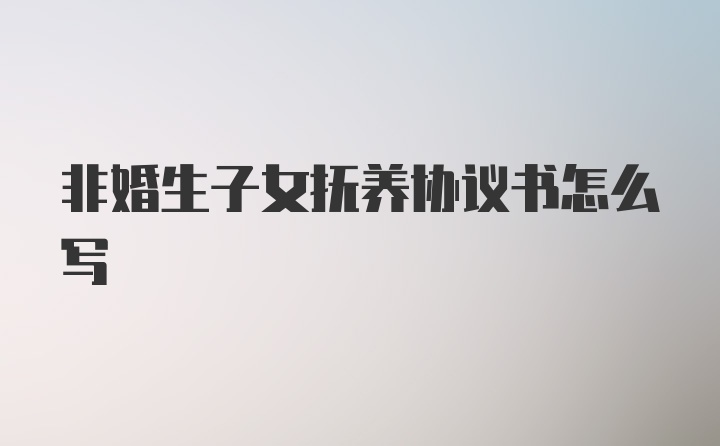 非婚生子女抚养协议书怎么写